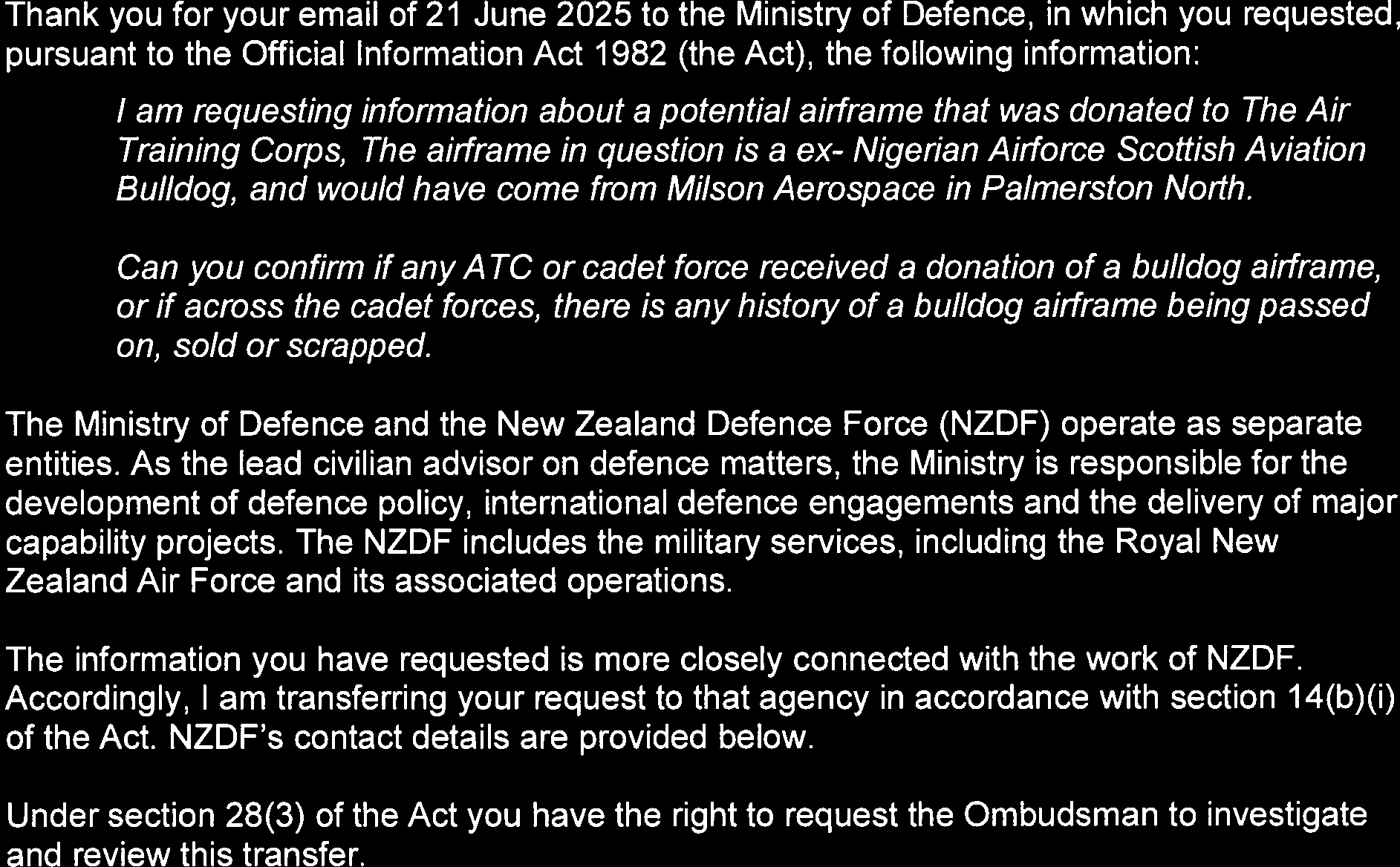 Thank you for your email of 21 June 2025 to the Ministry of Defence, in which you requested, pursuant to the Official Information Act 1982 (the Act), the following information:

I am requesting information about a potential airframe that was donated to The Air Training Corps, The airframe in question is a ex- Nigerian Airforce Scottish Aviation Bulldog, and would have come from Milson Aerospace in Palmerston North.

Can you confirm if any ATC or cadet force received a donation of a bulldog airframe, or if across the cadet forces, there is any history of a bulldog airframe being passed on, sold or scrapped.

The Ministry of Defence and the New Zealand Defence Force (NZDF) operate as separate entities. As the lead civilian advisor on defence matters, the Ministry is responsible for the development of defence policy, international defence engagements and the delivery of major capability projects. The NZDF includes the military services, including the Royal New Zealand Air Force and its associated operations.

The information you have requested is more closely connected with the work of NZDF. Accordingly, I am transferring your request to that agency in accordance with section 14(b)(i) of the Act. NZDF's contact details are provided below.

Under section 28(3) of the Act you have the right to request the Ombudsman to investigate and review this transfer.